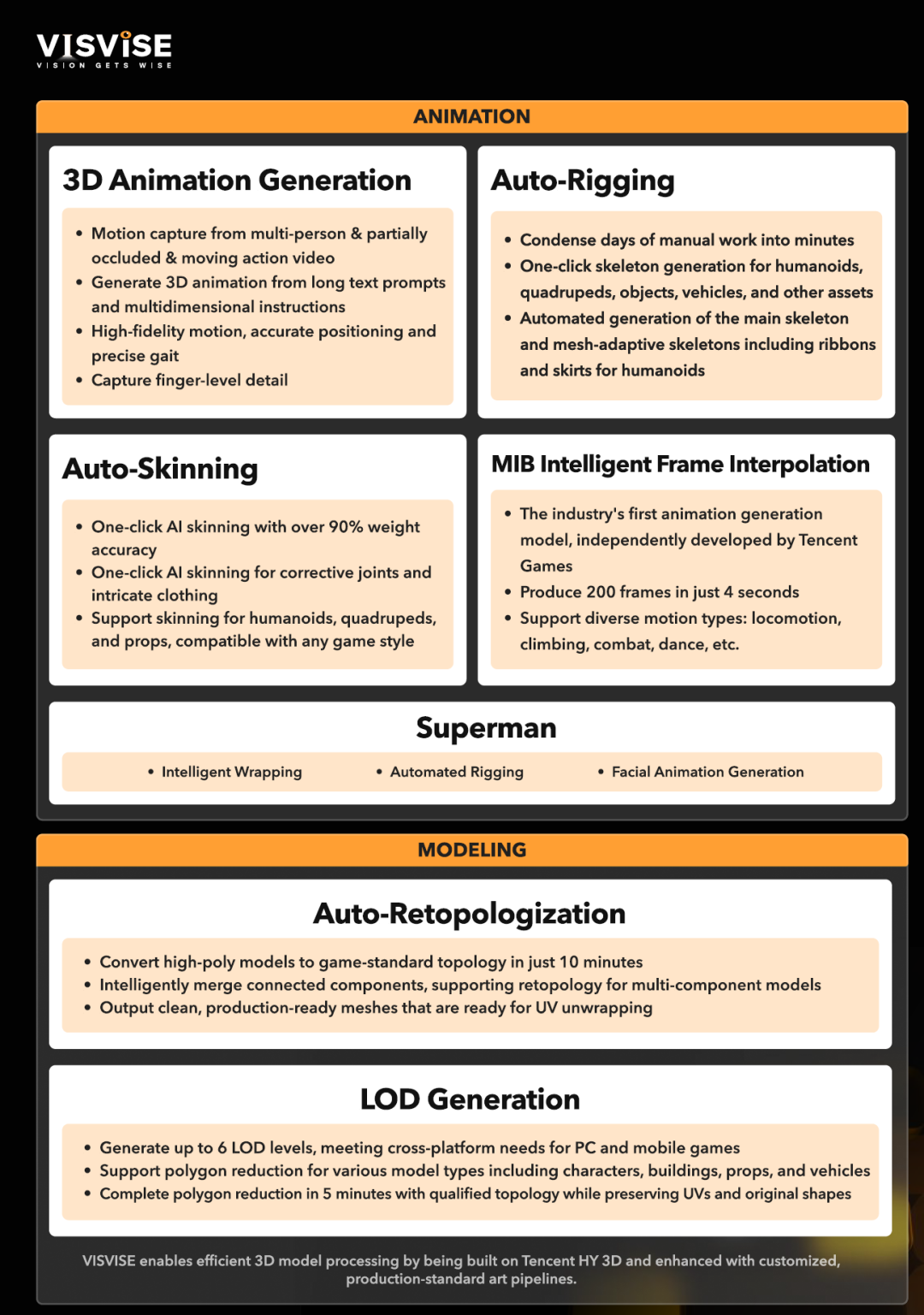 VISVISE
VISION GETS WISE

ANIMATION

3D Animation Generation

• Motion capture from multi-person & partially occluded & moving action video
• Generate 3D animation from long text prompts and multidimensional instructions
• High-fidelity motion, accurate positioning and precise gait
• Capture finger-level detail

Auto-Rigging

• Condense days of manual work into minutes
• One-click skeleton generation for humanoids, quadrupeds, objects, vehicles, and other assets
• Automated generation of the main skeleton and mesh-adaptive skeletons including ribbons and skirts for humanoids

Auto-Skinning

• One-click AI skinning with over 90% weight accuracy
• One-click AI skinning for corrective joints and intricate clothing
• Support skinning for humanoids, quadrupeds, and props, compatible with any game style

MIB Intelligent Frame Interpolation

• The industry's first animation generation model, independently developed by Tencent Games
• Produce 200 frames in just 4 seconds
• Support diverse motion types: locomotion, climbing, combat, dance, etc.

Superman

• Intelligent Wrapping • Automated Rigging • Facial Animation Generation

MODELING

Auto-Retopologization

• Convert high-poly models to game-standard topology in just 10 minutes
• Intelligently merge connected components, supporting retopology for multi-component models
• Output clean, production-ready meshes that are ready for UV unwrapping

LOD Generation

• Generate up to 6 LOD levels, meeting cross-platform needs for PC and mobile games
• Support polygon reduction for various model types including characters, buildings, props, and vehicles
• Complete polygon reduction in 5 minutes with qualified topology while preserving UVs and original shapes

VISVISE enables efficient 3D model processing by being built on Tencent HY 3D and enhanced with customized, production-standard art pipelines.